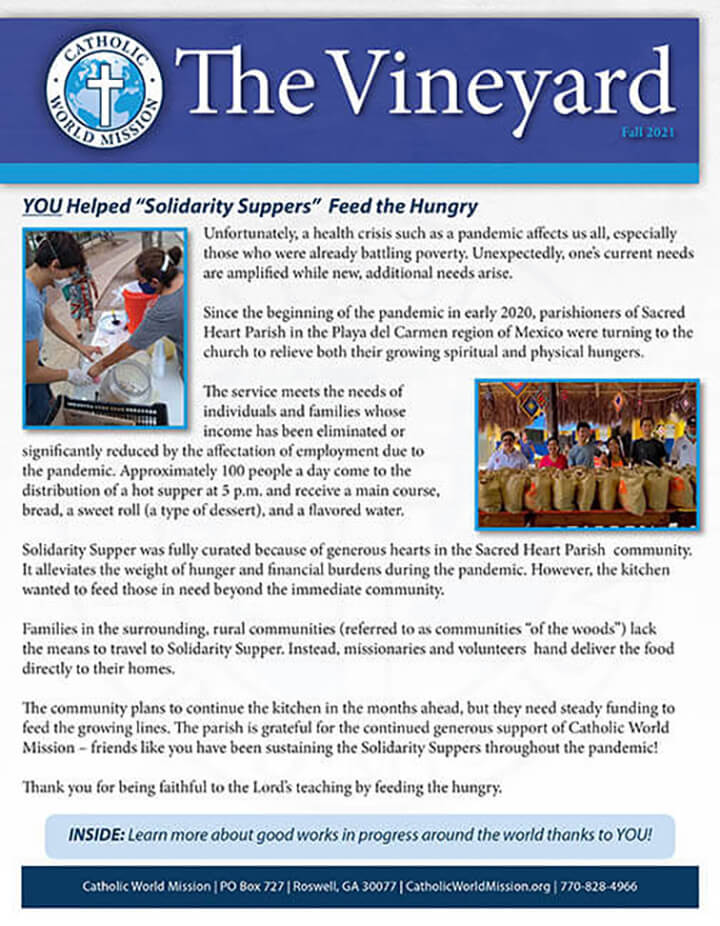 CATHOLIC WORLD MISSION

The Vineyard

Fall 2021

YOU Helped "Solidarity Suppers" Feed the Hungry

Unfortunately, a health crisis such as a pandemic affects us all, especially those who were already battling poverty. Unexpectedly, one's current needs are amplified while new, additional needs arise.

Since the beginning of the pandemic in early 2020, parishioners of Sacred Heart Parish in the Playa del Carmen region of Mexico were turning to the church to relieve both their growing spiritual and physical hungers.

The service meets the needs of individuals and families whose income has been eliminated or significantly reduced by the affectation of employment due to the pandemic. Approximately 100 people a day come to the distribution of a hot supper at 5 p.m. and receive a main course, bread, a sweet roll (a type of dessert), and a flavored water.

Solidarity Supper was fully curated because of generous hearts in the Sacred Heart Parish community. It alleviates the weight of hunger and financial burdens during the pandemic. However, the kitchen wanted to feed those in need beyond the immediate community.

Families in the surrounding, rural communities (referred to as communities "of the woods") lack the means to travel to Solidarity Supper. Instead, missionaries and volunteers hand deliver the food directly to their homes.

The community plans to continue the kitchen in the months ahead, but they need steady funding to feed the growing lines. The parish is grateful for the continued generous support of Catholic World Mission – friends like you have been sustaining the Solidarity Suppers throughout the pandemic!

Thank you for being faithful to the Lord's teaching by feeding the hungry.

INSIDE: Learn more about good works in progress around the world thanks to YOU!

Catholic World Mission | PO Box 727 | Roswell, GA 30077 | CatholicWorldMission.org | 770-828-4966